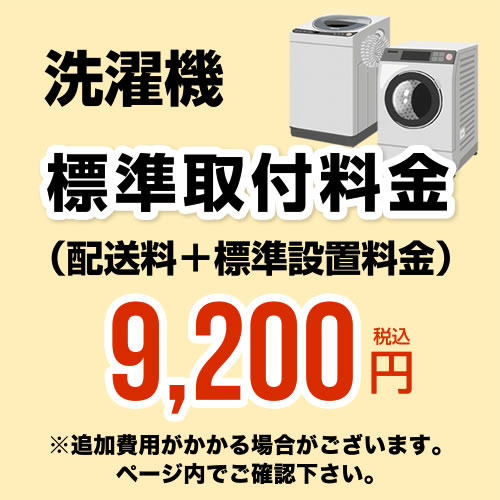 洗濯機

標準取付料金

（配送料＋標準設置料金）

9,200 税込 円

※追加費用がかかる場合がございます。
ページ内でご確認下さい。